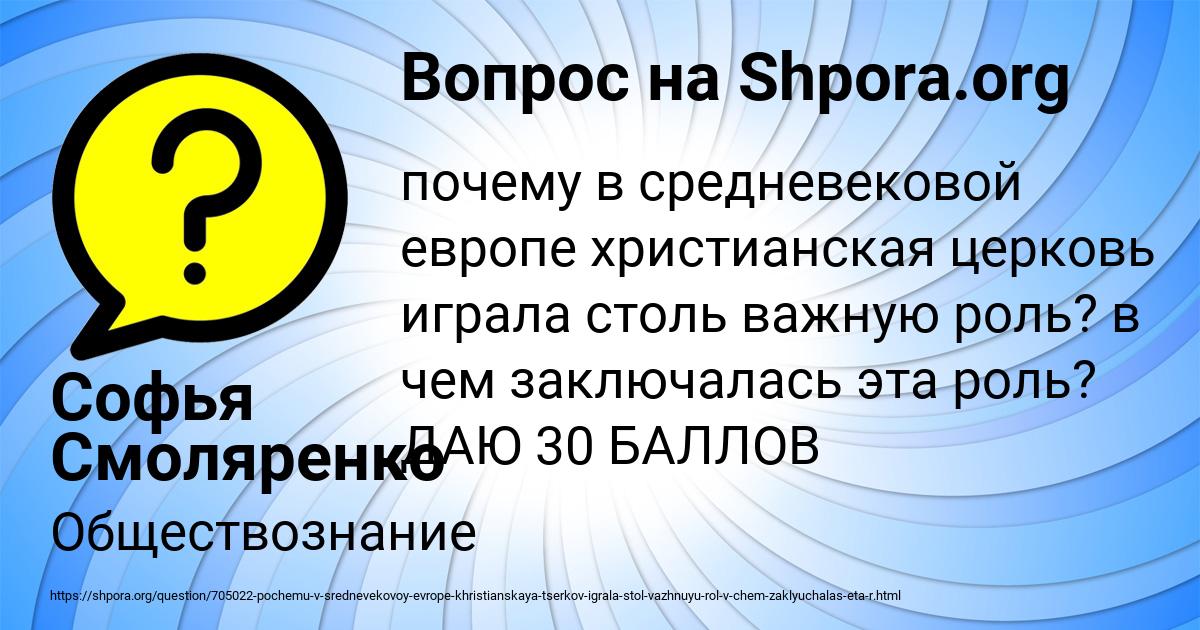 Вопрос на Shpora.org

почему в средневековой европе христианская церковь играла столь важную роль? в чем заключалась эта роль? ДАЮ 30 БАЛЛОВ

Софья Смоляренко

Обществознание

https://shpora.org/question/705022-pochemu-v-srednevekovoy-evrope-khristianskaya-tserkov-igrala-stol-vazhnuyu-rol-v-chem-zaklyuchalas-eta-r.html